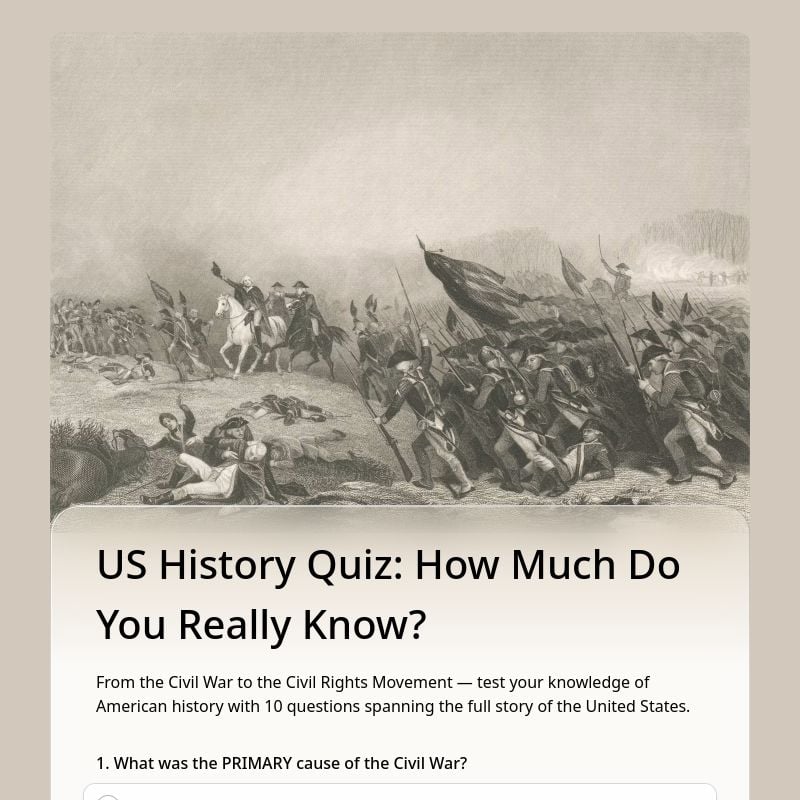 US History Quiz: How Much Do You Really Know?

From the Civil War to the Civil Rights Movement — test your knowledge of American history with 10 questions spanning the full story of the United States.

1. What was the PRIMARY cause of the Civil War?